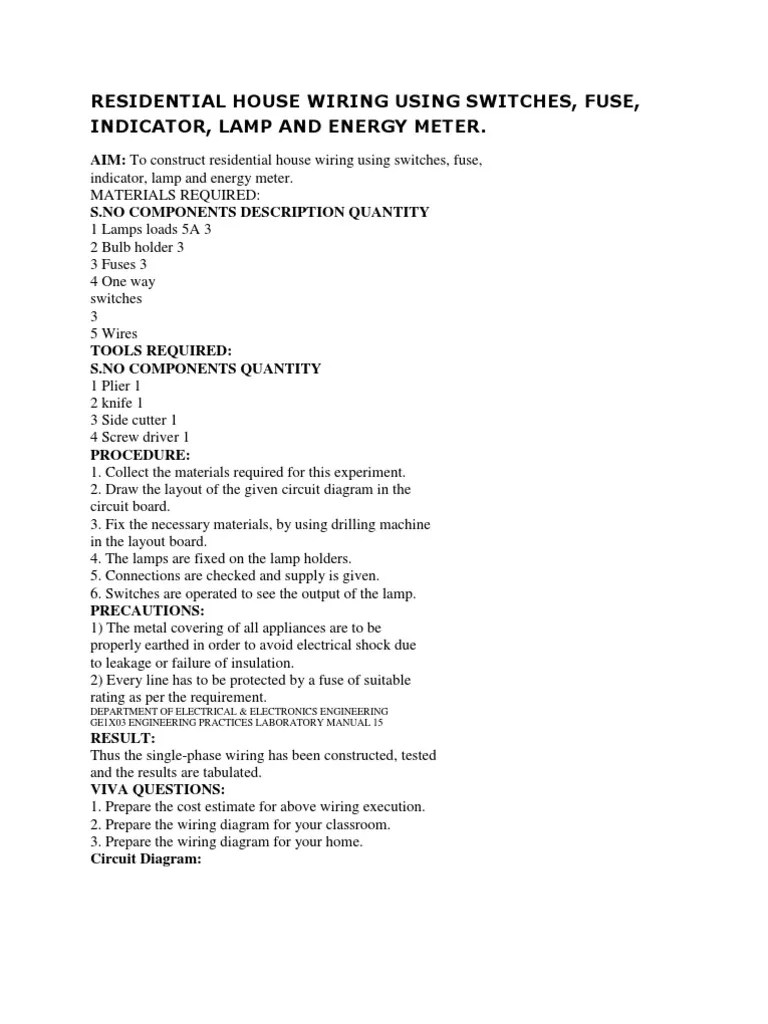 RESIDENTIAL HOUSE WIRING USING SWITCHES, FUSE, INDICATOR, LAMP AND ENERGY METER.

AIM: To construct residential house wiring using switches, fuse, indicator, lamp and energy meter.
MATERIALS REQUIRED:
S.NO COMPONENTS DESCRIPTION QUANTITY
1 Lamps loads 5A 3
2 Bulb holder 3
3 Fuses 3
4 One way
switches
3
5 Wires
TOOLS REQUIRED:
S.NO COMPONENTS QUANTITY
1 Plier 1
2 knife 1
3 Side cutter 1
4 Screw driver 1
PROCEDURE:
1. Collect the materials required for this experiment.
2. Draw the layout of the given circuit diagram in the circuit board.
3. Fix the necessary materials, by using drilling machine in the layout board.
4. The lamps are fixed on the lamp holders.
5. Connections are checked and supply is given.
6. Switches are operated to see the output of the lamp.
PRECAUTIONS:
1) The metal covering of all appliances are to be properly earthed in order to avoid electrical shock due to leakage or failure of insulation.
2) Every line has to be protected by a fuse of suitable rating as per the requirement.
DEPARTMENT OF ELECTRICAL & ELECTRONICS ENGINEERING
GE1X03 ENGINEERING PRACTICES LABORATORY MANUAL 15
RESULT:
Thus the single-phase wiring has been constructed, tested and the results are tabulated.
VIVA QUESTIONS:
1. Prepare the cost estimate for above wiring execution.
2. Prepare the wiring diagram for your classroom.
3. Prepare the wiring diagram for your home.
Circuit Diagram: